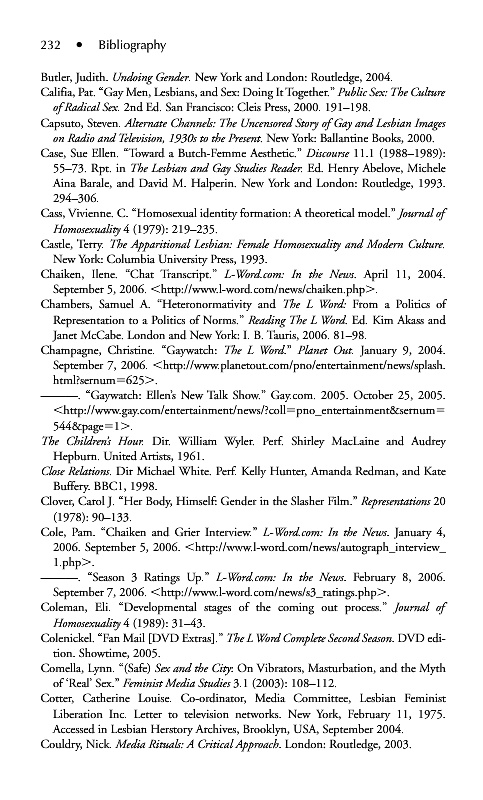 232 • Bibliography

Butler, Judith. Undoing Gender. New York and London: Routledge, 2004.

Califia, Pat. "Gay Men, Lesbians, and Sex: Doing It Together." Public Sex: The Culture of Radical Sex. 2nd Ed. San Francisco: Cleis Press, 2000. 191–198.

Capsuto, Steven. Alternate Channels: The Uncensored Story of Gay and Lesbian Images on Radio and Television, 1930s to the Present. New York: Ballantine Books, 2000.

Case, Sue Ellen. "Toward a Butch-Femme Aesthetic." Discourse 11.1 (1988–1989): 55–73. Rpt. in The Lesbian and Gay Studies Reader. Ed. Henry Abelove, Michele Aina Barale, and David M. Halperin. New York and London: Routledge, 1993. 294–306.

Cass, Vivienne. C. "Homosexual identity formation: A theoretical model." Journal of Homosexuality 4 (1979): 219–235.

Castle, Terry. The Apparitional Lesbian: Female Homosexuality and Modern Culture. New York: Columbia University Press, 1993.

Chaiken, Ilene. "Chat Transcript." L-Word.com: In the News. April 11, 2004. September 5, 2006. <http://www.l-word.com/news/chaiken.php>.

Chambers, Samuel A. "Heteronormativity and The L Word: From a Politics of Representation to a Politics of Norms." Reading The L Word. Ed. Kim Akass and Janet McCabe. London and New York: I. B. Tauris, 2006. 81–98.

Champagne, Christine. "Gaywatch: The L Word." Planet Out. January 9, 2004. September 7, 2006. <http://www.planetout.com/pno/entertainment/news/splash.html?sernum=625>.

———. "Gaywatch: Ellen's New Talk Show." Gay.com. 2005. October 25, 2005. <http://www.gay.com/entertainment/news/?coll=pno_entertainment&sernum=544&page=1>.

The Children's Hour. Dir. William Wyler. Perf. Shirley MacLaine and Audrey Hepburn. United Artists, 1961.

Close Relations. Dir Michael White. Perf. Kelly Hunter, Amanda Redman, and Kate Buffery. BBC1, 1998.

Clover, Carol J. "Her Body, Himself: Gender in the Slasher Film." Representations 20 (1978): 90–133.

Cole, Pam. "Chaiken and Grier Interview." L-Word.com: In the News. January 4, 2006. September 5, 2006. <http://www.l-word.com/news/autograph_interview_1.php>.

———. "Season 3 Ratings Up." L-Word.com: In the News. February 8, 2006. September 7, 2006. <http://www.l-word.com/news/s3_ratings.php>.

Coleman, Eli. "Developmental stages of the coming out process." Journal of Homosexuality 4 (1989): 31–43.

Colenickel. "Fan Mail [DVD Extras]." The L Word Complete Second Season. DVD edition. Showtime, 2005.

Comella, Lynn. "(Safe) Sex and the City: On Vibrators, Masturbation, and the Myth of 'Real' Sex." Feminist Media Studies 3.1 (2003): 108–112.

Cotter, Catherine Louise. Co-ordinator, Media Committee, Lesbian Feminist Liberation Inc. Letter to television networks. New York, February 11, 1975. Accessed in Lesbian Herstory Archives, Brooklyn, USA, September 2004.

Couldry, Nick. Media Rituals: A Critical Approach. London: Routledge, 2003.